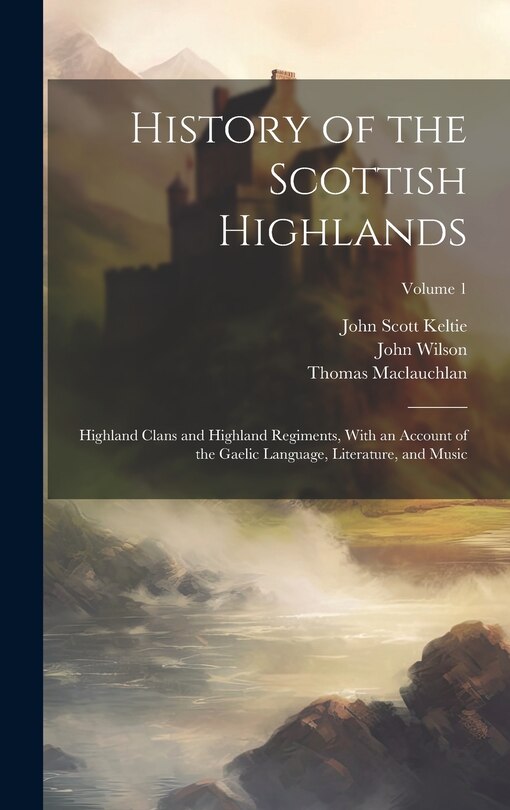 History of the Scottish Highlands

Volume 1

John Scott Keltie
John Wilson
Thomas Maclauchlan

Highland Clans and Highland Regiments, With an Account of the Gaelic Language, Literature, and Music